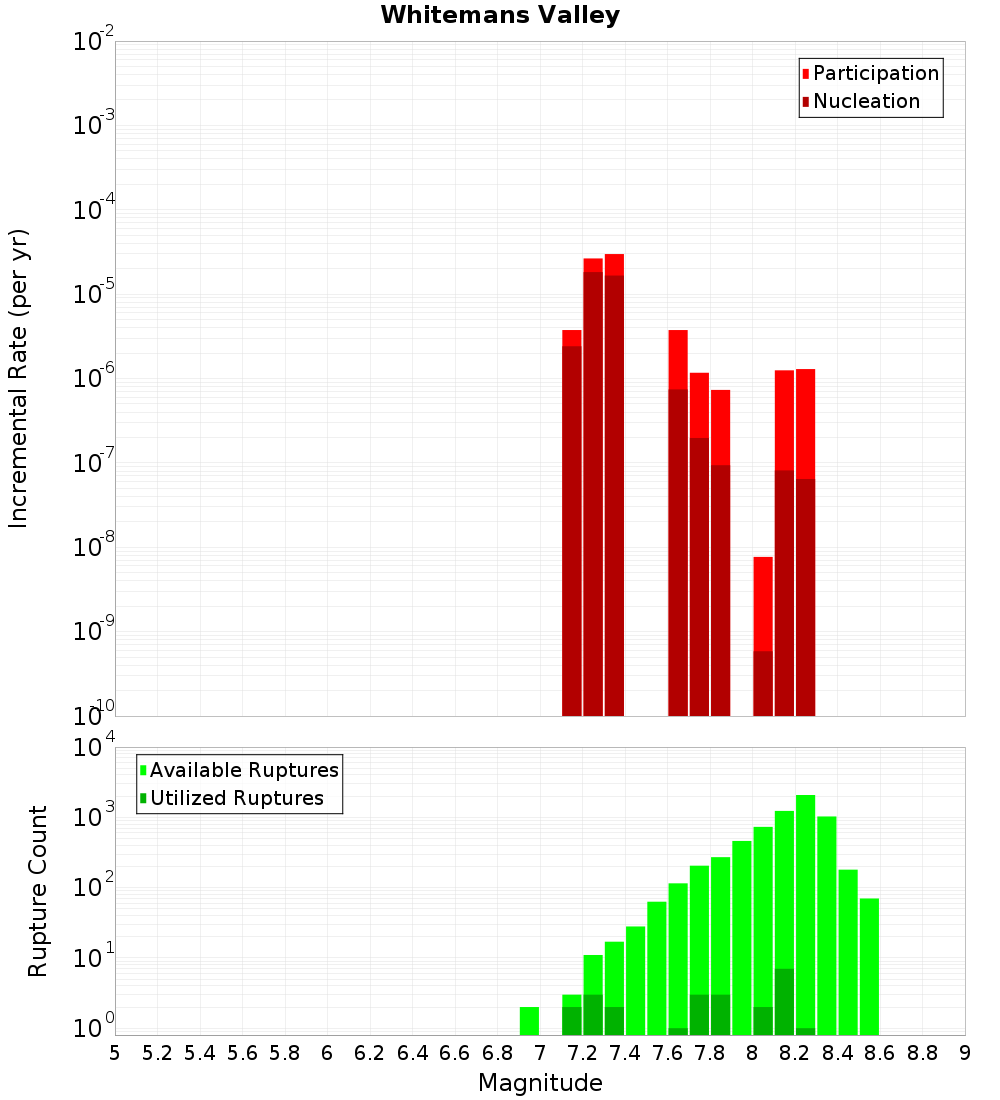 Whitemans Valley

Participation
Nucleation

Incremental Rate (per yr)

$10^{-2}$
$10^{-3}$
$10^{-4}$
$10^{-5}$
$10^{-6}$
$10^{-7}$
$10^{-8}$
$10^{-9}$
$10^{-10}$

Available Ruptures
Utilized Ruptures

Rupture Count

$10^{4}$
$10^{3}$
$10^{2}$
$10^{1}$
$10^{0}$

5 5.2 5.4 5.6 5.8 6 6.2 6.4 6.6 6.8 7 7.2 7.4 7.6 7.8 8 8.2 8.4 8.6 8.8 9

Magnitude